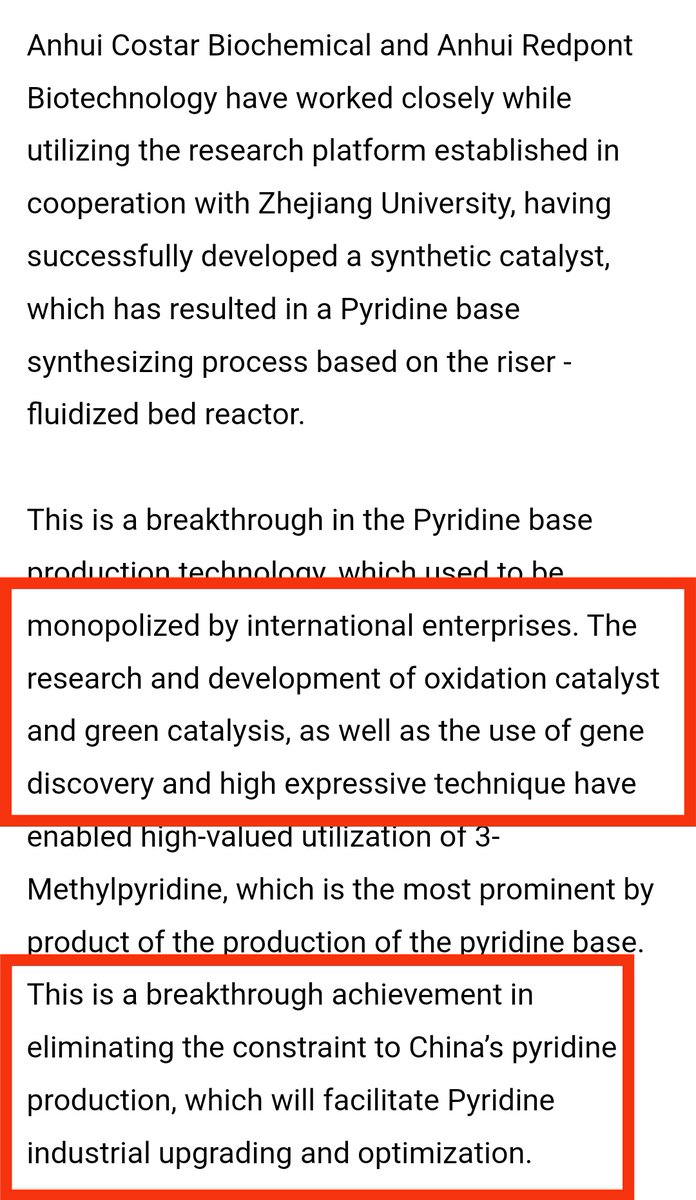 Anhui Costar Biochemical and Anhui Redpont Biotechnology have worked closely while utilizing the research platform established in cooperation with Zhejiang University, having successfully developed a synthetic catalyst, which has resulted in a Pyridine base synthesizing process based on the riser - fluidized bed reactor.

This is a breakthrough in the Pyridine base production technology, which used to be monopolized by international enterprises. The research and development of oxidation catalyst and green catalysis, as well as the use of gene discovery and high expressive technique have enabled high-valued utilization of 3-Methylpyridine, which is the most prominent by product of the production of the pyridine base. This is a breakthrough achievement in eliminating the constraint to China's pyridine production, which will facilitate Pyridine industrial upgrading and optimization.